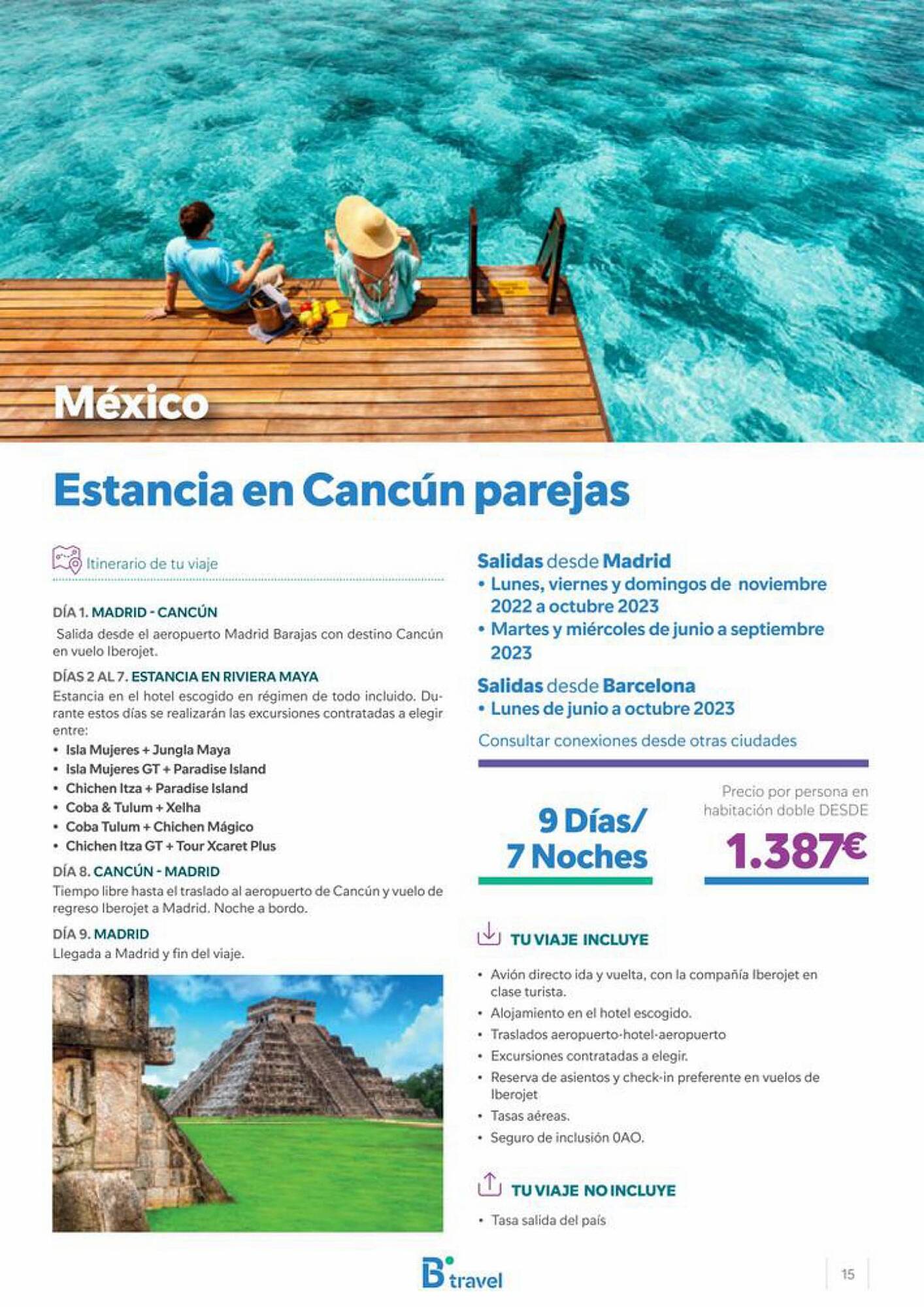 México

Estancia en Cancún parejas

Itinerario de tu viaje

DÍA 1. MADRID - CANCÚN
Salida desde el aeropuerto Madrid Barajas con destino Cancún en vuelo Iberojet.

DÍAS 2 AL 7. ESTANCIA EN RIVIERA MAYA
Estancia en el hotel escogido en régimen de todo incluido. Durante estos días se realizarán las excursiones contratadas a elegir entre:
• Isla Mujeres + Jungla Maya
• Isla Mujeres GT + Paradise Island
• Chichen Itza + Paradise Island
• Coba & Tulum + Xelha
• Coba Tulum + Chichen Mágico
• Chichen Itza GT + Tour Xcaret Plus

DÍA 8. CANCÚN - MADRID
Tiempo libre hasta el traslado al aeropuerto de Cancún y vuelo de regreso Iberojet a Madrid. Noche a bordo.

DÍA 9. MADRID
Llegada a Madrid y fin del viaje.

Salidas desde Madrid
• Lunes, viernes y domingos de noviembre 2022 a octubre 2023
• Martes y miércoles de junio a septiembre 2023

Salidas desde Barcelona
• Lunes de junio a octubre 2023

Consultar conexiones desde otras ciudades

9 Días/
7 Noches

Precio por persona en habitación doble DESDE
1.387€

TU VIAJE INCLUYE
• Avión directo ida y vuelta, con la compañía Iberojet en clase turista.
• Alojamiento en el hotel escogido.
• Traslados aeropuerto-hotel-aeropuerto
• Excursiones contratadas a elegir.
• Reserva de asientos y check-in preferente en vuelos de Iberojet
• Tasas aéreas.
• Seguro de inclusión 0AO.

TU VIAJE NO INCLUYE
• Tasa salida del país

B travel

15